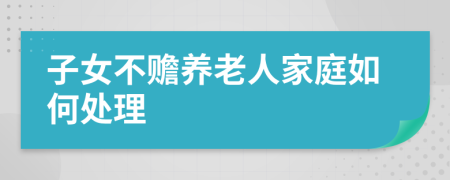 子女不赡养老人家庭如何处理